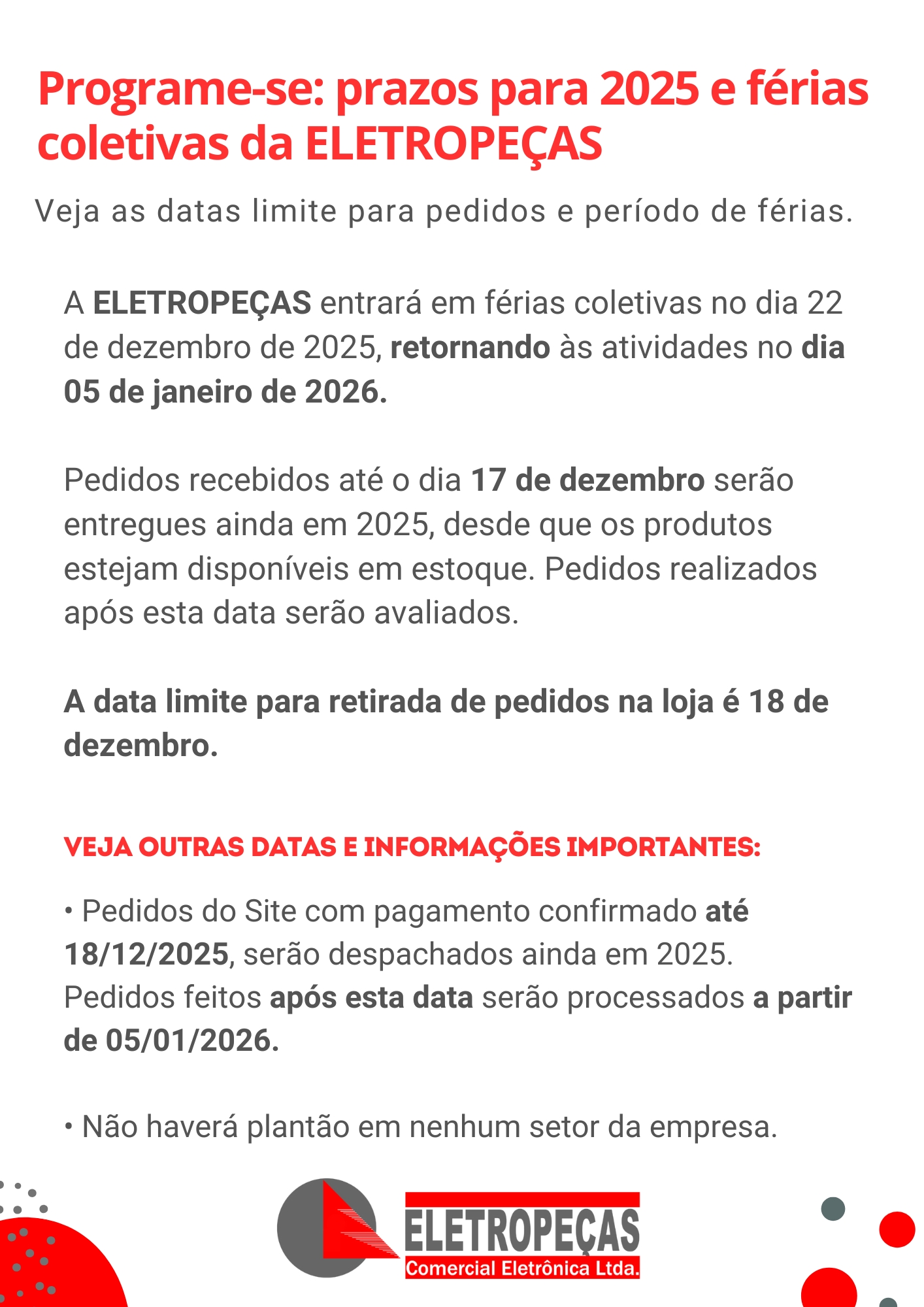 Programe-se: prazos para 2025 e férias coletivas da ELETROPEÇAS

Veja as datas limite para pedidos e período de férias.

A ELETROPEÇAS entrará em férias coletivas no dia 22 de dezembro de 2025, retornando às atividades no dia 05 de janeiro de 2026.

Pedidos recebidos até o dia 17 de dezembro serão entregues ainda em 2025, desde que os produtos estejam disponíveis em estoque. Pedidos realizados após esta data serão avaliados.

A data limite para retirada de pedidos na loja é 18 de dezembro.

VEJA OUTRAS DATAS E INFORMAÇÕES IMPORTANTES:

• Pedidos do Site com pagamento confirmado até 18/12/2025, serão despachados ainda em 2025. Pedidos feitos após esta data serão processados a partir de 05/01/2026.

• Não haverá plantão em nenhum setor da empresa.

ELETROPEÇAS
Comercial Eletrônica Ltda.